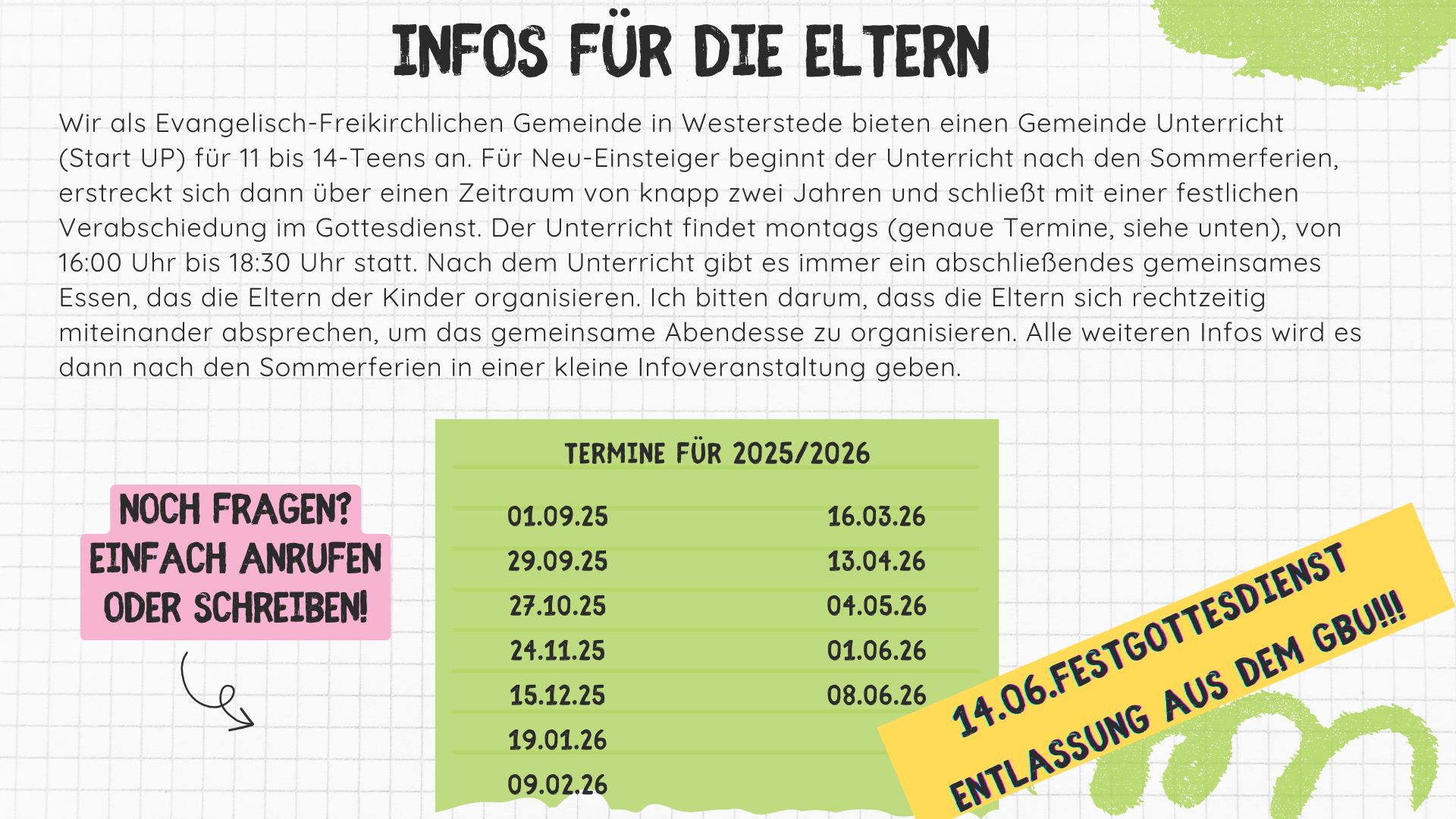 INFOS FÜR DIE ELTERN

Wir als Evangelisch-Freikirchlichen Gemeinde in Westerstede bieten einen Gemeinde Unterricht (Start UP) für 11 bis 14-Teens an. Für Neu-Einsteiger beginnt der Unterricht nach den Sommerferien, erstreckt sich dann über einen Zeitraum von knapp zwei Jahren und schließt mit einer festlichen Verabschiedung im Gottesdienst. Der Unterricht findet montags (genaue Termine, siehe unten), von 16:00 Uhr bis 18:30 Uhr statt. Nach dem Unterricht gibt es immer ein abschließendes gemeinsames Essen, das die Eltern der Kinder organisieren. Ich bitten darum, dass die Eltern sich rechtzeitig miteinander absprechen, um das gemeinsame Abendesse zu organisieren. Alle weiteren Infos wird es dann nach den Sommerferien in einer kleine Infoveranstaltung geben.

NOCH FRAGEN?
EINFACH ANRUFEN
ODER SCHREIBEN!

TERMINE FÜR 2025/2026

01.09.25
29.09.25
27.10.25
24.11.25
15.12.25
19.01.26
09.02.26

16.03.26
13.04.26
04.05.26
01.06.26
08.06.26

14.06.FESTGOTTESDIENST
ENTLASSUNG AUS DEM GBU!!!